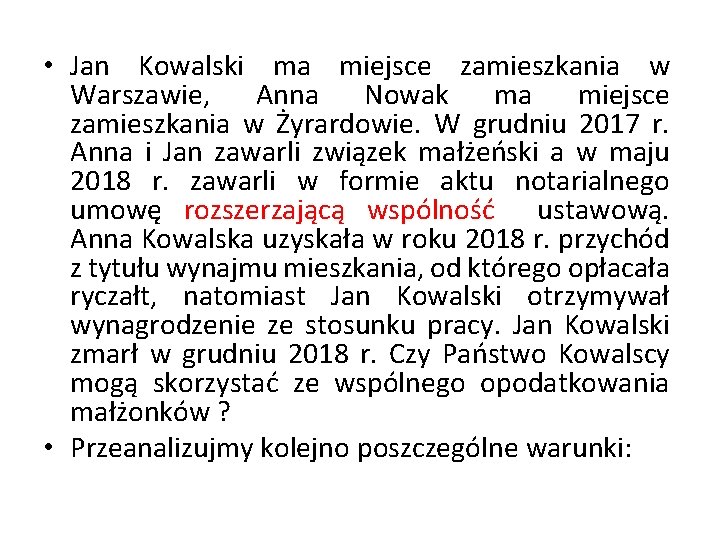 • Jan Kowalski ma miejsce zamieszkania w Warszawie, Anna Nowak ma miejsce zamieszkania w Żyrardowie. W grudniu 2017 r. Anna i Jan zawarli związek małżeński a w maju 2018 r. zawarli w formie aktu notarialnego umowę rozszerzającą wspólność ustawową. Anna Kowalska uzyskała w roku 2018 r. przychód z tytułu wynajmu mieszkania, od którego opłacała ryczałt, natomiast Jan Kowalski otrzymywał wynagrodzenie ze stosunku pracy. Jan Kowalski zmarł w grudniu 2018 r. Czy Państwo Kowalscy mogą skorzystać ze wspólnego opodatkowania małżonków ?

• Przeanalizujmy kolejno poszczególne warunki: